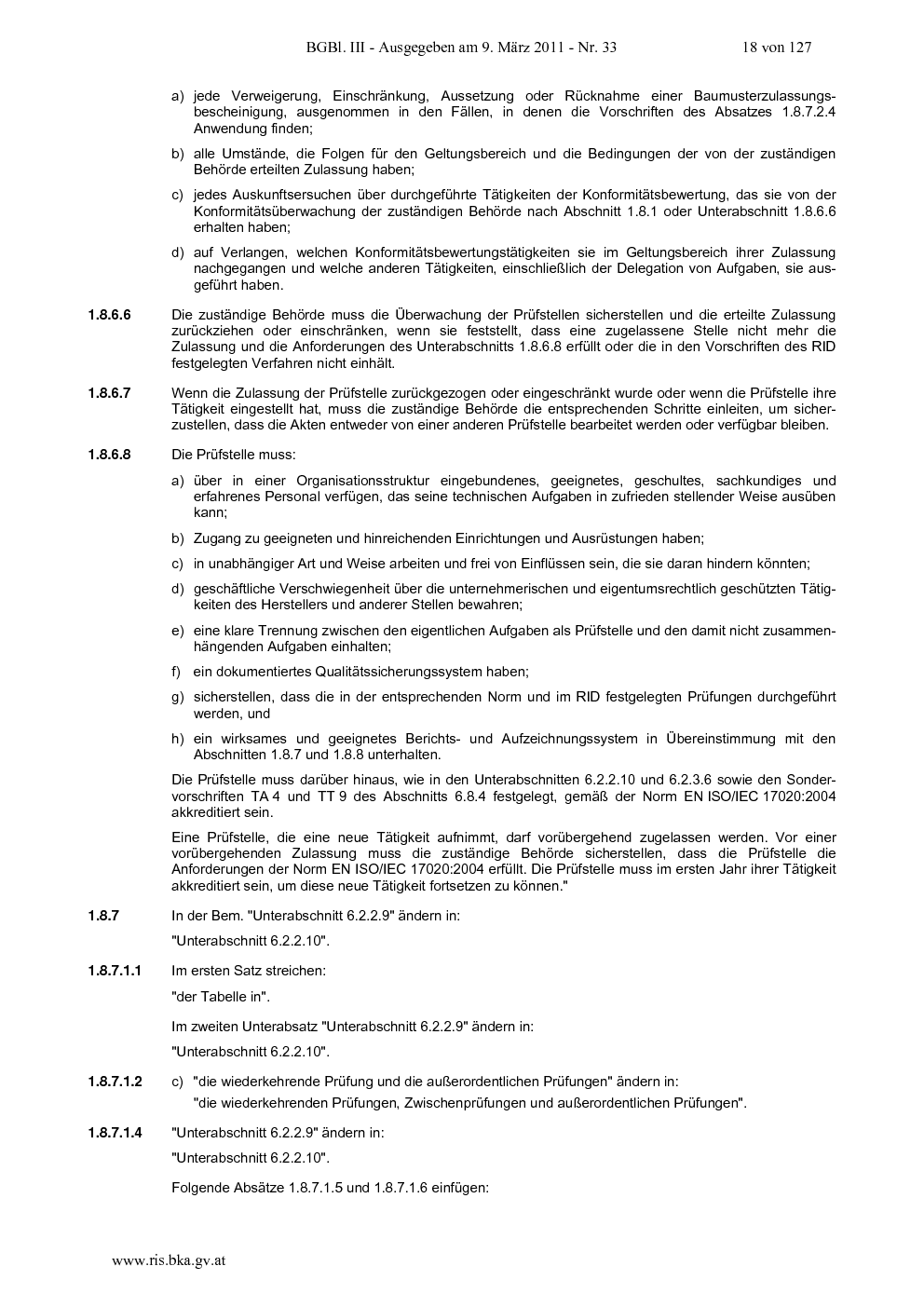 BGBl. III - Ausgegeben am 9. März 2011 - Nr. 33 18 von 127

a) jede Verweigerung, Einschränkung, Aussetzung oder Rücknahme einer Baumusterzulassungsbescheinigung, ausgenommen in den Fällen, in denen die Vorschriften des Absatzes 1.8.7.2.4 Anwendung finden;

b) alle Umstände, die Folgen für den Geltungsbereich und die Bedingungen der von der zuständigen Behörde erteilten Zulassung haben;

c) jedes Auskunftsersuchen über durchgeführte Tätigkeiten der Konformitätsbewertung, das sie von der Konformitätsüberwachung der zuständigen Behörde nach Abschnitt 1.8.1 oder Unterabschnitt 1.8.6.6 erhalten haben;

d) auf Verlangen, welchen Konformitätsbewertungstätigkeiten sie im Geltungsbereich ihrer Zulassung nachgegangen und welche anderen Tätigkeiten, einschließlich der Delegation von Aufgaben, sie ausgeführt haben.

1.8.6.6 Die zuständige Behörde muss die Überwachung der Prüfstellen sicherstellen und die erteilte Zulassung zurückziehen oder einschränken, wenn sie feststellt, dass eine zugelassene Stelle nicht mehr die Zulassung und die Anforderungen des Unterabschnitts 1.8.6.8 erfüllt oder die in den Vorschriften des RID festgelegten Verfahren nicht einhält.

1.8.6.7 Wenn die Zulassung der Prüfstelle zurückgezogen oder eingeschränkt wurde oder wenn die Prüfstelle ihre Tätigkeit eingestellt hat, muss die zuständige Behörde die entsprechenden Schritte einleiten, um sicherzustellen, dass die Akten entweder von einer anderen Prüfstelle bearbeitet werden oder verfügbar bleiben.

1.8.6.8 Die Prüfstelle muss:

a) über in einer Organisationsstruktur eingebundenes, geeignetes, geschultes, sachkundiges und erfahrenes Personal verfügen, das seine technischen Aufgaben in zufrieden stellender Weise ausüben kann;

b) Zugang zu geeigneten und hinreichenden Einrichtungen und Ausrüstungen haben;

c) in unabhängiger Art und Weise arbeiten und frei von Einflüssen sein, die sie daran hindern könnten;

d) geschäftliche Verschwiegenheit über die unternehmerischen und eigentumsrechtlich geschützten Tätigkeiten des Herstellers und anderer Stellen bewahren;

e) eine klare Trennung zwischen den eigentlichen Aufgaben als Prüfstelle und den damit nicht zusammenhängenden Aufgaben einhalten;

f) ein dokumentiertes Qualitätssicherungssystem haben;

g) sicherstellen, dass die in der entsprechenden Norm und im RID festgelegten Prüfungen durchgeführt werden, und

h) ein wirksames und geeignetes Berichts- und Aufzeichnungssystem in Übereinstimmung mit den Abschnitten 1.8.7 und 1.8.8 unterhalten.

Die Prüfstelle muss darüber hinaus, wie in den Unterabschnitten 6.2.2.10 und 6.2.3.6 sowie den Sondervorschriften TA 4 und TT 9 des Abschnitts 6.8.4 festgelegt, gemäß der Norm EN ISO/IEC 17020:2004 akkreditiert sein.

Eine Prüfstelle, die eine neue Tätigkeit aufnimmt, darf vorübergehend zugelassen werden. Vor einer vorübergehenden Zulassung muss die zuständige Behörde sicherstellen, dass die Prüfstelle die Anforderungen der Norm EN ISO/IEC 17020:2004 erfüllt. Die Prüfstelle muss im ersten Jahr ihrer Tätigkeit akkreditiert sein, um diese neue Tätigkeit fortsetzen zu können."

1.8.7 In der Bem. "Unterabschnitt 6.2.2.9" ändern in:

"Unterabschnitt 6.2.2.10".

1.8.7.1.1 Im ersten Satz streichen:

"der Tabelle in".

Im zweiten Unterabsatz "Unterabschnitt 6.2.2.9" ändern in:

"Unterabschnitt 6.2.2.10".

1.8.7.1.2 c) "die wiederkehrende Prüfung und die außerordentlichen Prüfungen" ändern in:

"die wiederkehrenden Prüfungen, Zwischenprüfungen und außerordentlichen Prüfungen".

1.8.7.1.4 "Unterabschnitt 6.2.2.9" ändern in:

"Unterabschnitt 6.2.2.10".

Folgende Absätze 1.8.7.1.5 und 1.8.7.1.6 einfügen:

www.ris.bka.gv.at